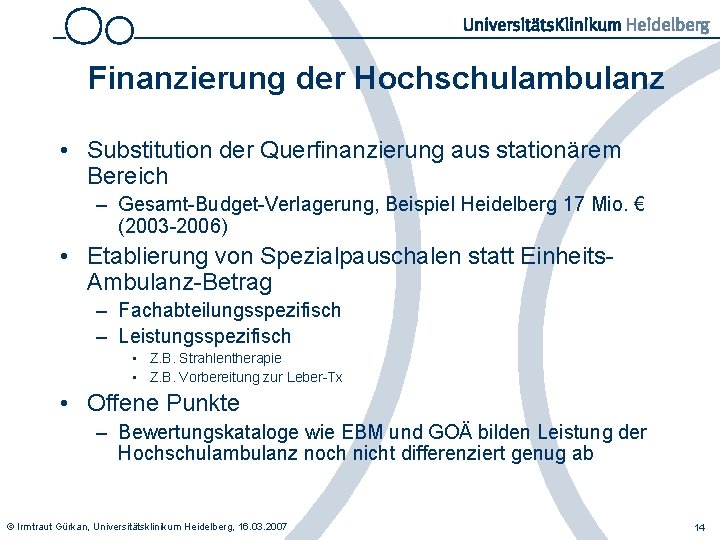 UniversitätsKlinikum Heidelberg

Finanzierung der Hochschulambulanz

• Substitution der Querfinanzierung aus stationärem Bereich
 – Gesamt-Budget-Verlagerung, Beispiel Heidelberg 17 Mio. € (2003-2006)
• Etablierung von Spezialpauschalen statt Einheits-Ambulanz-Betrag
 – Fachabteilungsspezifisch
 – Leistungsspezifisch
  ▪ Z.B. Strahlentherapie
  ▪ Z.B. Vorbereitung zur Leber-Tx
• Offene Punkte
 – Bewertungskataloge wie EBM und GOÄ bilden Leistung der Hochschulambulanz noch nicht differenziert genug ab

© Irmtraut Gürkan, Universitätsklinikum Heidelberg, 16.03.2007

14